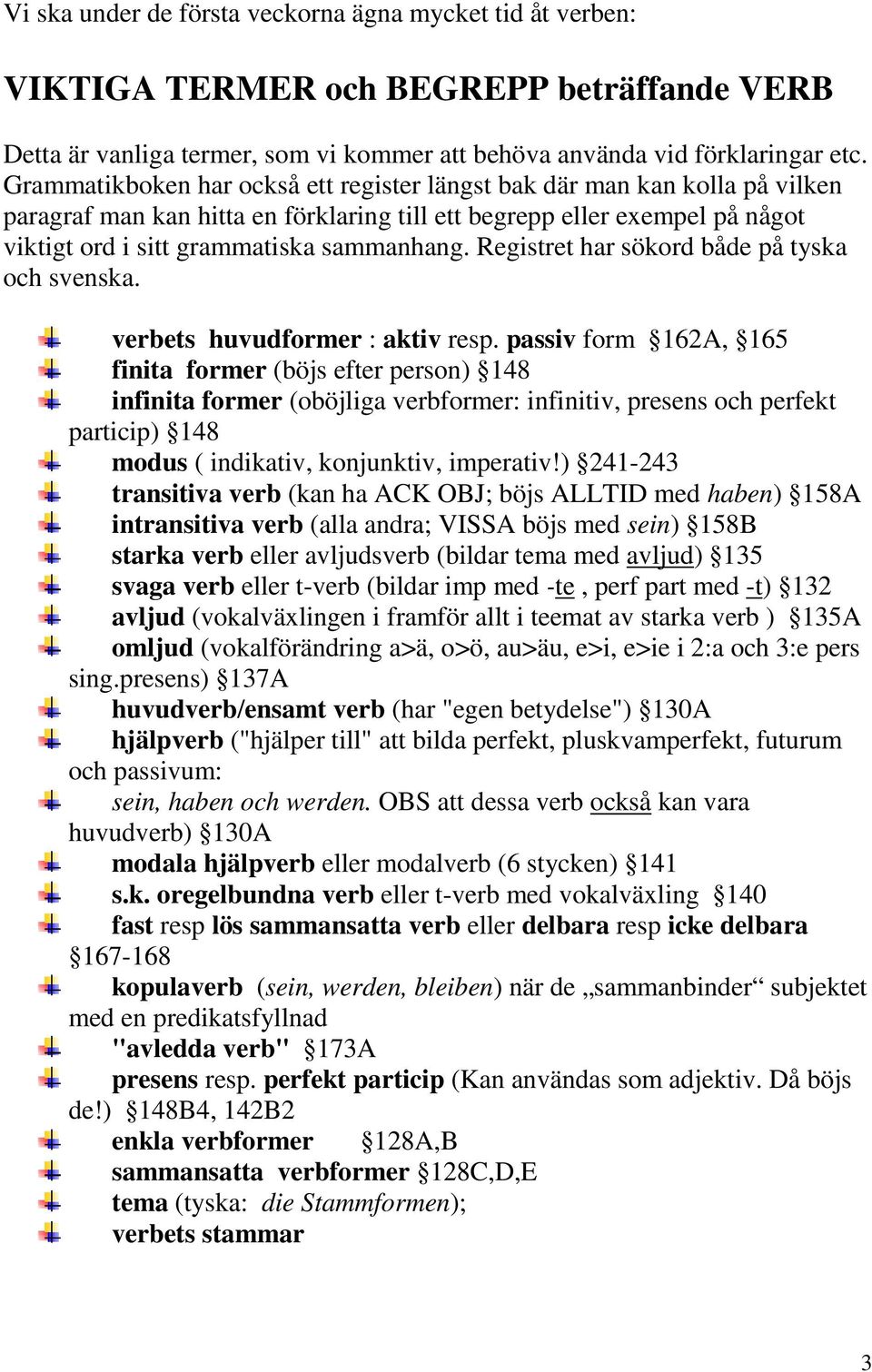 Vi ska under de första veckorna ägna mycket tid åt verben:

VIKTIGA TERMER och BEGREPP beträffande VERB

Detta är vanliga termer, som vi kommer att behöva använda vid förklaringar etc. Grammatikboken har också ett register längst bak där man kan kolla på vilken paragraf man kan hitta en förklaring till ett begrepp eller exempel på något viktigt ord i sitt grammatiska sammanhang. Registret har sökord både på tyska och svenska.

verbets huvudformer : aktiv resp. passiv form §162A, §165
finita former (böjs efter person) §148
infinita former (oböjliga verbformer: infinitiv, presens och perfekt particip) §148
modus ( indikativ, konjunktiv, imperativ!) §241-243
transitiva verb (kan ha ACK OBJ; böjs ALLTID med haben) §158A
intransitiva verb (alla andra; VISSA böjs med sein) §158B
starka verb eller avljudsverb (bildar tema med avljud) §135
svaga verb eller t-verb (bildar imp med -te , perf part med -t) §132
avljud (vokalväxlingen i framför allt i teemat av starka verb ) §135A
omljud (vokalförändring a>ä, o>ö, au>äu, e>i, e>ie i 2:a och 3:e pers sing.presens) §137A
huvudverb/ensamt verb (har "egen betydelse") §130A
hjälpverb ("hjälper till" att bilda perfekt, pluskvamperfekt, futurum och passivum:
sein, haben och werden. OBS att dessa verb också kan vara huvudverb) §130A
modala hjälpverb eller modalverb (6 stycken) §141
s.k. oregelbundna verb eller t-verb med vokalväxling §140
fast resp lös sammansatta verb eller delbara resp icke delbara §167-168
kopulaverb (sein, werden, bleiben) när de „sammanbinder“ subjektet med en predikatsfyllnad
"avledda verb" §173A
presens resp. perfekt particip (Kan användas som adjektiv. Då böjs de!) §148B4, 142B2
enkla verbformer §128A,B
sammansatta verbformer §128C,D,E
tema (tyska: die Stammformen);
verbets stammar

3